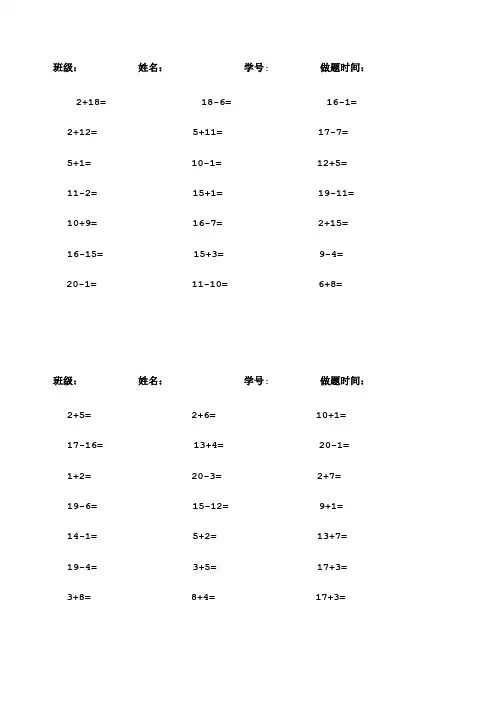 班级： 姓名： 学号： 做题时间：

$2+18=$

$2+12=$

$5+1=$

$11-2=$

$10+9=$

$16-15=$

$20-1=$

$18-6=$

$5+11=$

$10-1=$

$15+1=$

$16-7=$

$15+3=$

$11-10=$

$16-1=$

$17-7=$

$12+5=$

$19-11=$

$2+15=$

$9-4=$

$6+8=$

班级： 姓名： 学号： 做题时间：

$2+5=$

$17-16=$

$1+2=$

$19-6=$

$14-1=$

$19-4=$

$3+8=$

$2+6=$

$13+4=$

$20-3=$

$15-12=$

$5+2=$

$3+5=$

$8+4=$

$10+1=$

$20-1=$

$2+7=$

$9+1=$

$13+7=$

$17+3=$

$17+3=$